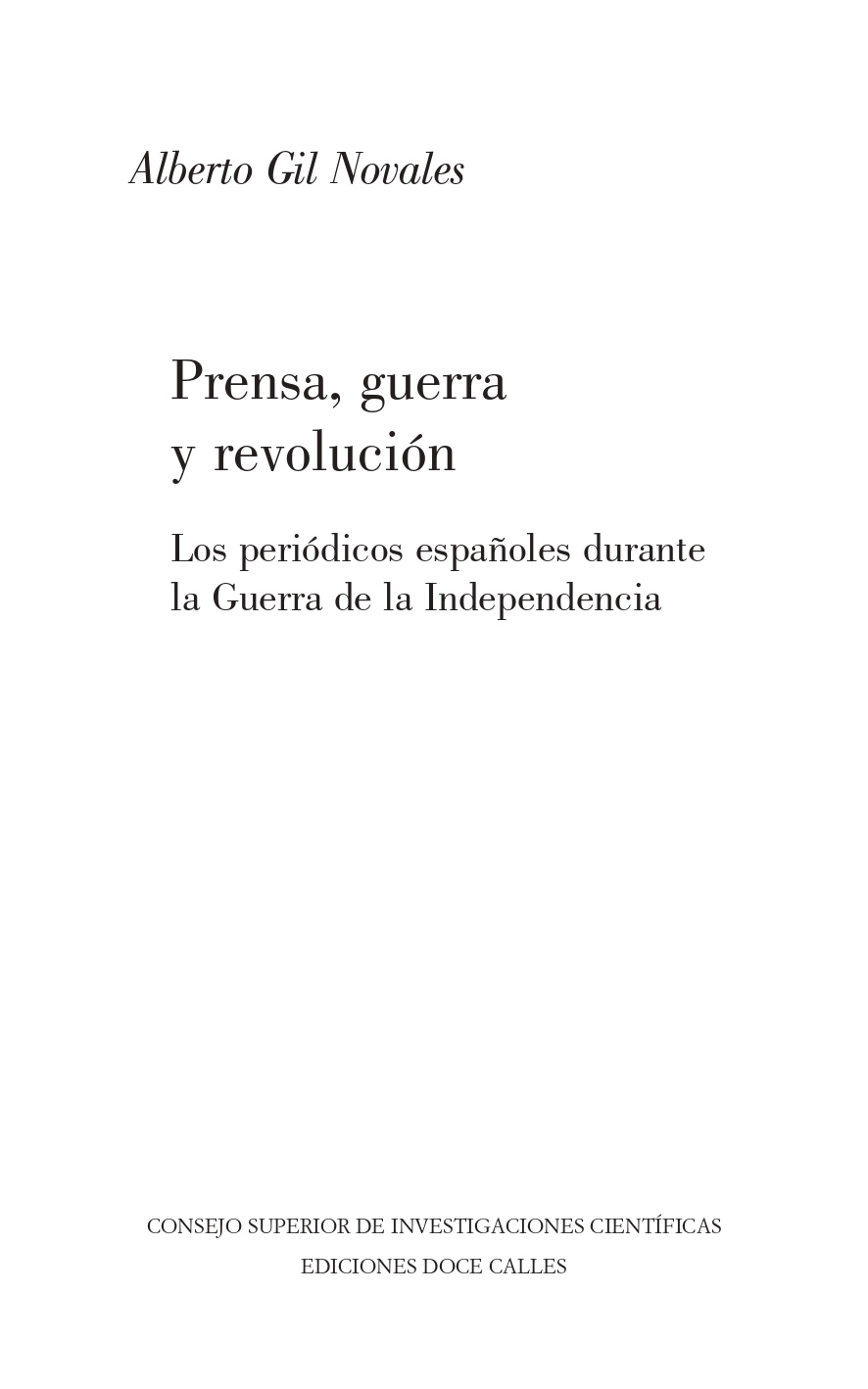 Alberto Gil Novales

Prensa, guerra y revolución

Los periódicos españoles durante la Guerra de la Independencia

CONSEJO SUPERIOR DE INVESTIGACIONES CIENTÍFICAS
EDICIONES DOCE CALLES